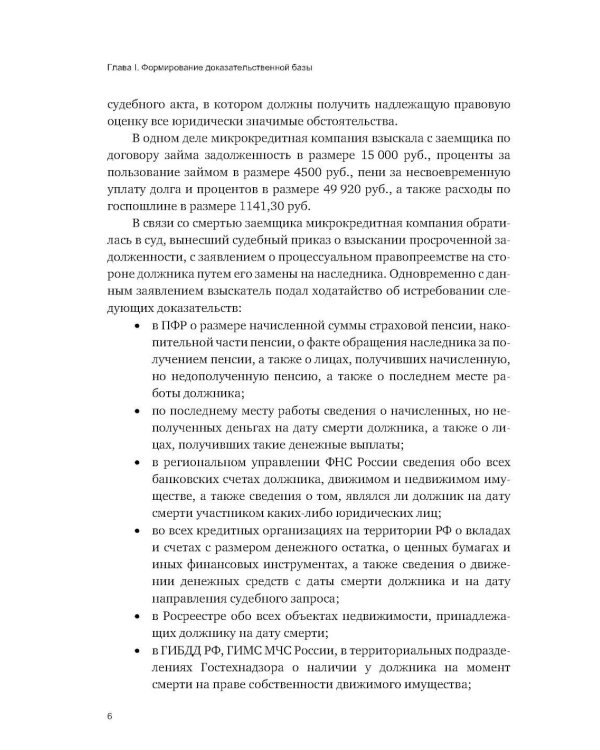 Глава I. Формирование доказательственной базы

судебного акта, в котором должны получить надлежащую правовую оценку все юридически значимые обстоятельства.

В одном деле микрокредитная компания взыскала с заемщика по договору займа задолженность в размере 15 000 руб., проценты за пользование займом в размере 4500 руб., пени за несвоевременную уплату долга и процентов в размере 49 920 руб., а также расходы по госпошлине в размере 1141,30 руб.

В связи со смертью заемщика микрокредитная компания обратилась в суд, вынесший судебный приказ о взыскании просроченной задолженности, с заявлением о процессуальном правопреемстве на стороне должника путем его замены на наследника. Одновременно с данным заявлением взыскатель подал ходатайство об истребовании следующих доказательств:

• в ПФР о размере начисленной суммы страховой пенсии, накопительной части пенсии, о факте обращения наследника за получением пенсии, а также о лицах, получивших начисленную, но недополученную пенсию, а также о последнем месте работы должника;

• по последнему месту работы сведения о начисленных, но неполученных деньгах на дату смерти должника, а также о лицах, получивших такие денежные выплаты;

• в региональном управлении ФНС России сведения обо всех банковских счетах должника, движимом и недвижимом имуществе, а также сведения о том, являлся ли должник на дату смерти участником каких-либо юридических лиц;

• во всех кредитных организациях на территории РФ о вкладах и счетах с размером денежного остатка, о ценных бумагах и иных финансовых инструментах, а также сведения о движении денежных средств с даты смерти должника и на дату направления судебного запроса;

• в Росреестре обо всех объектах недвижимости, принадлежащих должнику на дату смерти;

• в ГИБДД РФ, ГИМС МЧС России, в территориальных подразделениях Гостехнадзора о наличии у должника на момент смерти на праве собственности движимого имущества;

6